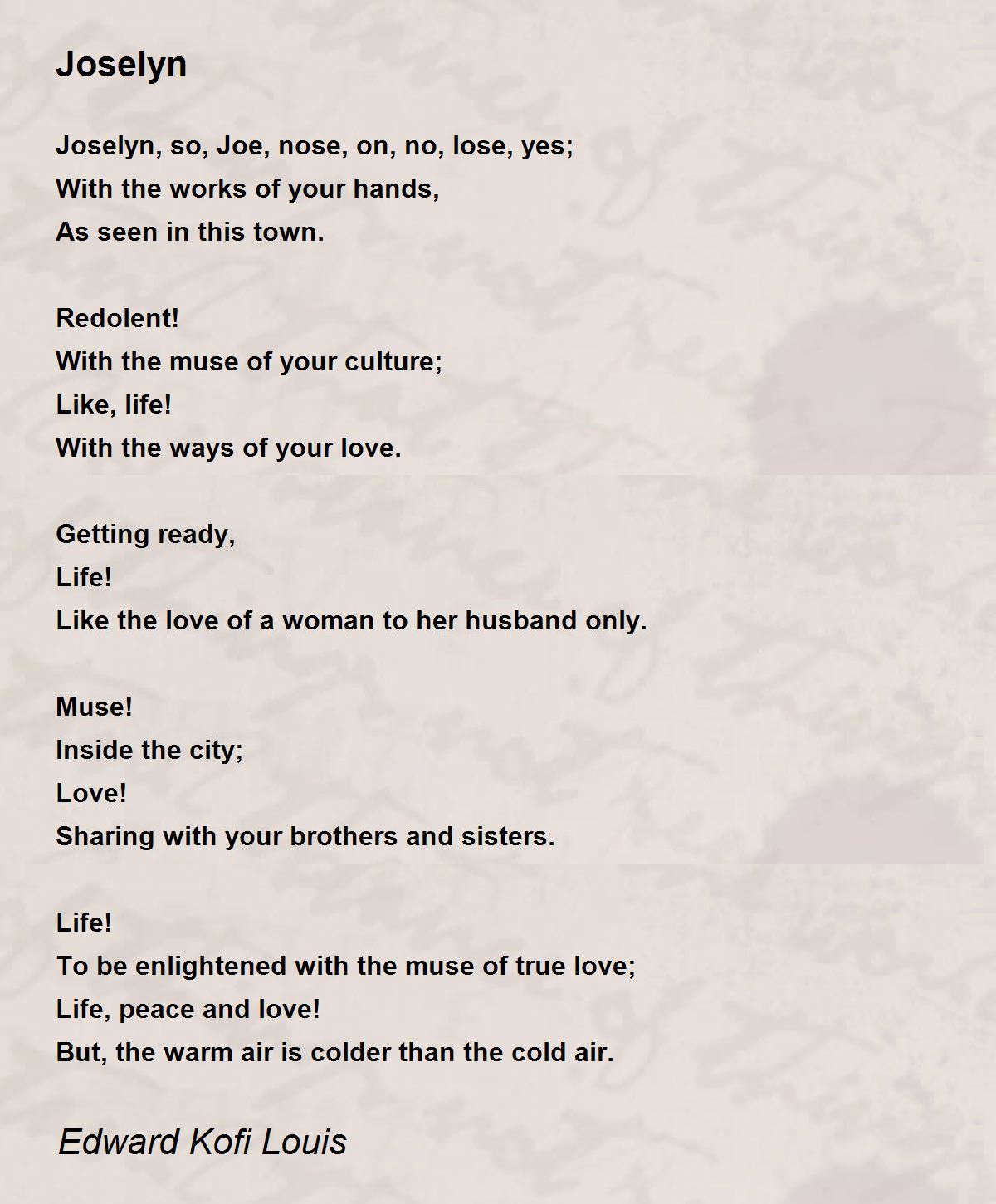 Joselyn

Joselyn, so, Joe, nose, on, no, lose, yes;
With the works of your hands,
As seen in this town.

Redolent!
With the muse of your culture;
Like, life!
With the ways of your love.

Getting ready,
Life!
Like the love of a woman to her husband only.

Muse!
Inside the city;
Love!
Sharing with your brothers and sisters.

Life!
To be enlightened with the muse of true love;
Life, peace and love!
But, the warm air is colder than the cold air.

Edward Kofi Louis